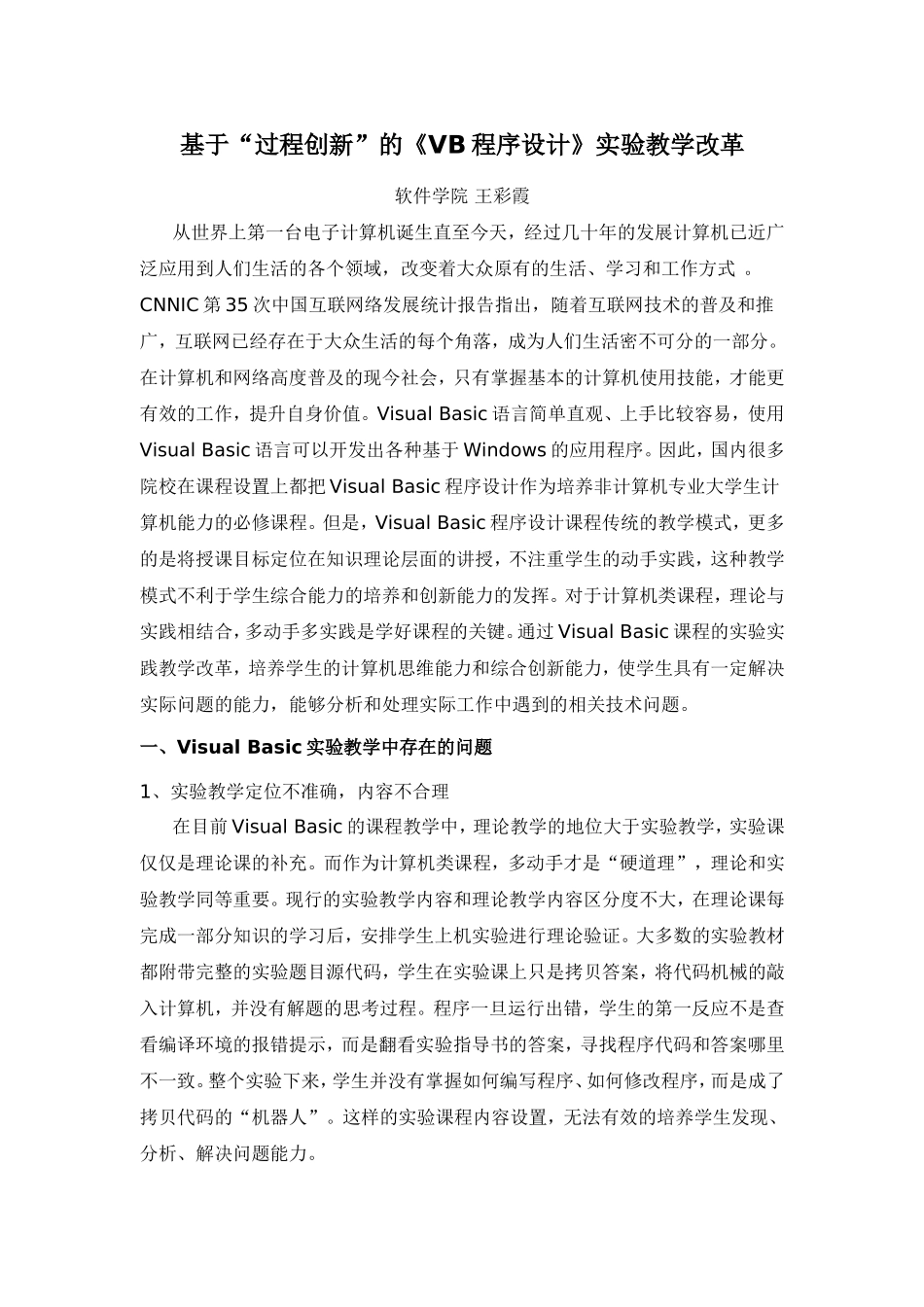 基于“过程创新”的《VB 程序设计》实验教学改革

软件学院 王彩霞

从世界上第一台电子计算机诞生直至今天，经过几十年的发展计算机已近广泛应用到人们生活的各个领域，改变着大众原有的生活、学习和工作方式 。CNNIC 第 35 次中国互联网络发展统计报告指出，随着互联网技术的普及和推广，互联网已经存在于大众生活的每个角落，成为人们生活密不可分的一部分。在计算机和网络高度普及的现今社会，只有掌握基本的计算机使用技能，才能更有效的工作，提升自身价值。Visual Basic 语言简单直观、上手比较容易，使用 Visual Basic 语言可以开发出各种基于 Windows 的应用程序。因此，国内很多院校在课程设置上都把 Visual Basic 程序设计作为培养非计算机专业大学生计算机能力的必修课程。但是，Visual Basic 程序设计课程传统的教学模式，更多的是将授课目标定位在知识理论层面的讲授，不注重学生的动手实践，这种教学模式不利于学生综合能力的培养和创新能力的发挥。对于计算机类课程，理论与实践相结合，多动手多实践是学好课程的关键。通过 Visual Basic 课程的实验实践教学改革，培养学生的计算机思维能力和综合创新能力，使学生具有一定解决实际问题的能力，能够分析和处理实际工作中遇到的相关技术问题。

一、Visual Basic 实验教学中存在的问题

1、实验教学定位不准确，内容不合理

在目前 Visual Basic 的课程教学中，理论教学的地位大于实验教学，实验课仅仅是理论课的补充。而作为计算机类课程，多动手才是“硬道理”，理论和实验教学同等重要。现行的实验教学内容和理论教学内容区分度不大，在理论课每完成一部分知识的学习后，安排学生上机实验进行理论验证。大多数的实验教材都附带完整的实验题目源代码，学生在实验课上只是拷贝答案，将代码机械的敲入计算机，并没有解题的思考过程。程序一旦运行出错，学生的第一反应不是查看编译环境的报错提示，而是翻看实验指导书的答案，寻找程序代码和答案哪里不一致。整个实验下来，学生并没有掌握如何编写程序、如何修改程序，而是成了拷贝代码的“机器人”。这样的实验课程内容设置，无法有效的培养学生发现、分析、解决问题能力。